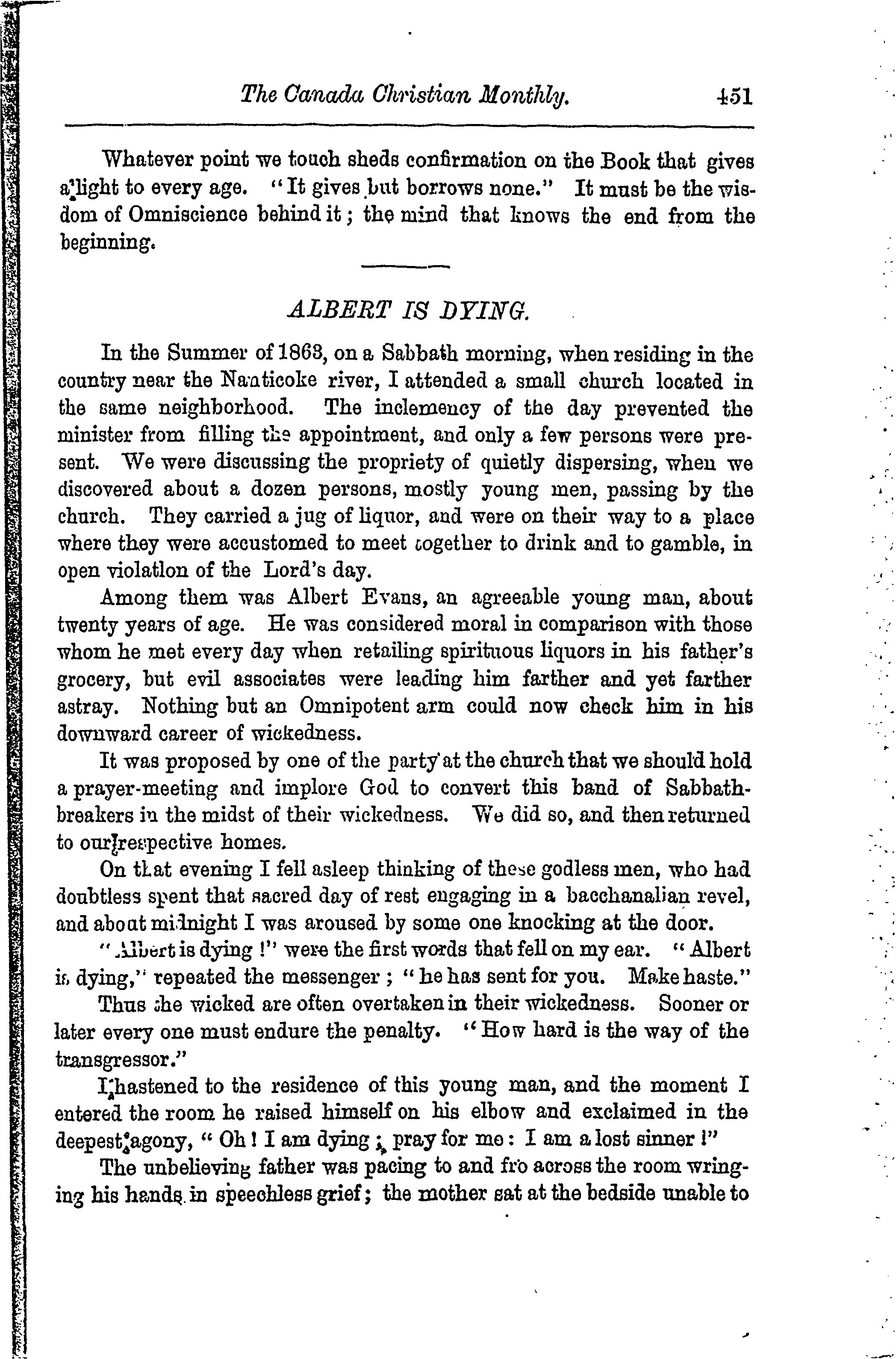 The Canada Christian Monthly. 451

Whatever point we touch sheds confirmation on the Book that gives a light to every age. "It gives but borrows none." It must be the wisdom of Omniscience behind it; the mind that knows the end from the beginning.

ALBERT IS DYING.

In the Summer of 1863, on a Sabbath morning, when residing in the country near the Nanticoke river, I attended a small church located in the same neighborhood. The inclemency of the day prevented the minister from filling the appointment, and only a few persons were present. We were discussing the propriety of quietly dispersing, when we discovered about a dozen persons, mostly young men, passing by the church. They carried a jug of liquor, and were on their way to a place where they were accustomed to meet together to drink and to gamble, in open violation of the Lord's day.

Among them was Albert Evans, an agreeable young man, about twenty years of age. He was considered moral in comparison with those whom he met every day when retailing spirituous liquors in his father's grocery, but evil associates were leading him farther and yet farther astray. Nothing but an Omnipotent arm could now check him in his downward career of wickedness.

It was proposed by one of the party at the church that we should hold a prayer-meeting and implore God to convert this band of Sabbath-breakers in the midst of their wickedness. We did so, and then returned to our respective homes.

On that evening I fell asleep thinking of these godless men, who had doubtless spent that sacred day of rest engaging in a bacchanalian revel, and about midnight I was aroused by some one knocking at the door.

"Albert is dying!" were the first words that fell on my ear. "Albert is dying," repeated the messenger; "he has sent for you. Make haste."

Thus the wicked are often overtaken in their wickedness. Sooner or later every one must endure the penalty. "How hard is the way of the transgressor."

I hastened to the residence of this young man, and the moment I entered the room he raised himself on his elbow and exclaimed in the deepest agony, "Oh! I am dying; pray for me: I am a lost sinner!"

The unbelieving father was pacing to and fro across the room wringing his hands in speechless grief; the mother sat at the bedside unable to